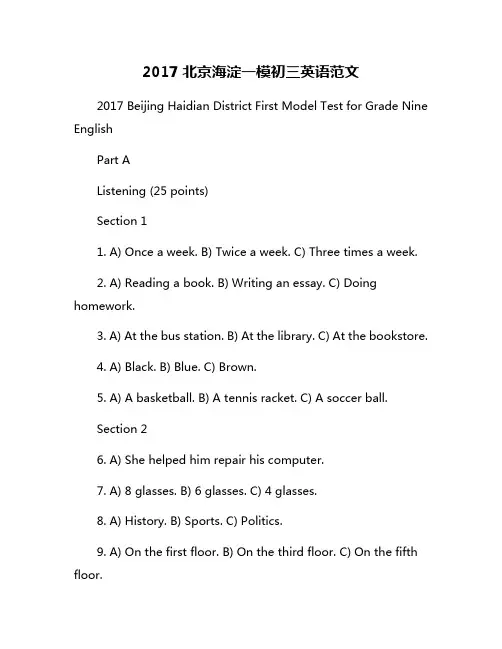 2017 北京海淀一模初三英语范文

2017 Beijing Haidian District First Model Test for Grade Nine English

Part A

Listening (25 points)

Section 1

1. A) Once a week. B) Twice a week. C) Three times a week.

2. A) Reading a book. B) Writing an essay. C) Doing homework.

3. A) At the bus station. B) At the library. C) At the bookstore.

4. A) Black. B) Blue. C) Brown.

5. A) A basketball. B) A tennis racket. C) A soccer ball.

Section 2

6. A) She helped him repair his computer.

7. A) 8 glasses. B) 6 glasses. C) 4 glasses.

8. A) History. B) Sports. C) Politics.

9. A) On the first floor. B) On the third floor. C) On the fifth floor.